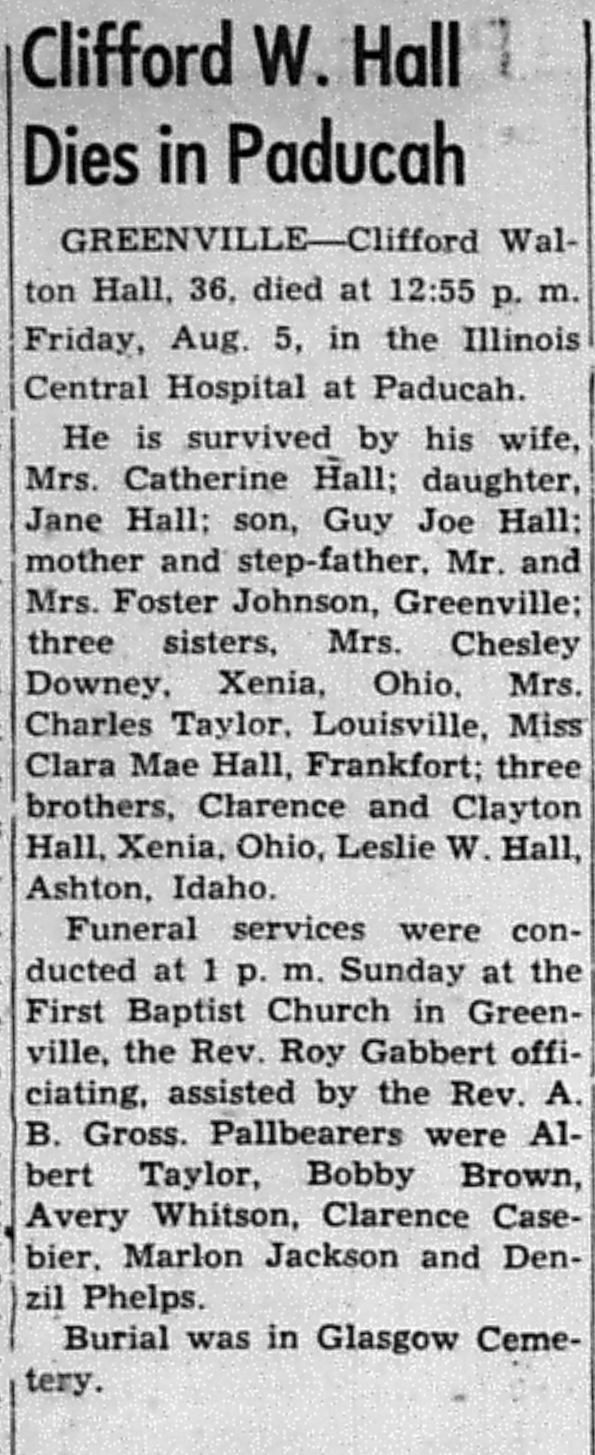 Clifford W. Hall Dies in Paducah

GREENVILLE—Clifford Walton Hall, 36, died at 12:55 p. m. Friday, Aug. 5, in the Illinois Central Hospital at Paducah.

He is survived by his wife, Mrs. Catherine Hall; daughter, Jane Hall; son, Guy Joe Hall; mother and step-father, Mr. and Mrs. Foster Johnson, Greenville; three sisters, Mrs. Chesley Downey, Xenia, Ohio, Mrs. Charles Taylor, Louisville, Miss Clara Mae Hall, Frankfort; three brothers, Clarence and Clayton Hall, Xenia, Ohio, Leslie W. Hall, Ashton, Idaho.

Funeral services were conducted at 1 p. m. Sunday at the First Baptist Church in Greenville, the Rev. Roy Gabbert officiating, assisted by the Rev. A. B. Gross. Pallbearers were Albert Taylor, Bobby Brown, Avery Whitson, Clarence Casebier, Marlon Jackson and Denzil Phelps.

Burial was in Glasgow Cemetery.